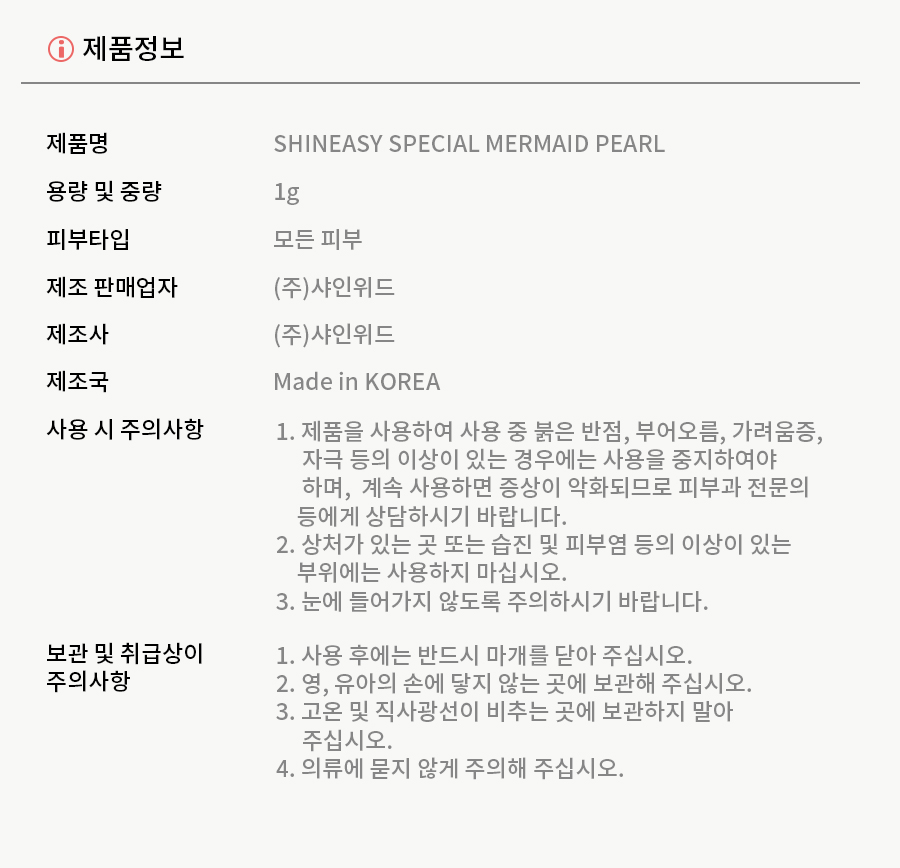 제품정보

제품명
SHINEASY SPECIAL MERMAID PEARL

용량 및 중량
1g

피부타입
모든 피부

제조 판매업자
(주)샤인위드

제조사
(주)샤인위드

제조국
Made in KOREA

사용 시 주의사항
1. 제품을 사용하여 사용 중 붉은 반점, 부어오름, 가려움증, 자극 등의 이상이 있는 경우에는 사용을 중지하여야 하며, 계속 사용하면 증상이 악화되므로 피부과 전문의 등에게 상담하시기 바랍니다.
2. 상처가 있는 곳 또는 습진 및 피부염 등의 이상이 있는 부위에는 사용하지 마십시오.
3. 눈에 들어가지 않도록 주의하시기 바랍니다.

보관 및 취급상이
주의사항
1. 사용 후에는 반드시 마개를 닫아 주십시오.
2. 영, 유아의 손에 닿지 않는 곳에 보관해 주십시오.
3. 고온 및 직사광선이 비추는 곳에 보관하지 말아 주십시오.
4. 의류에 묻지 않게 주의해 주십시오.